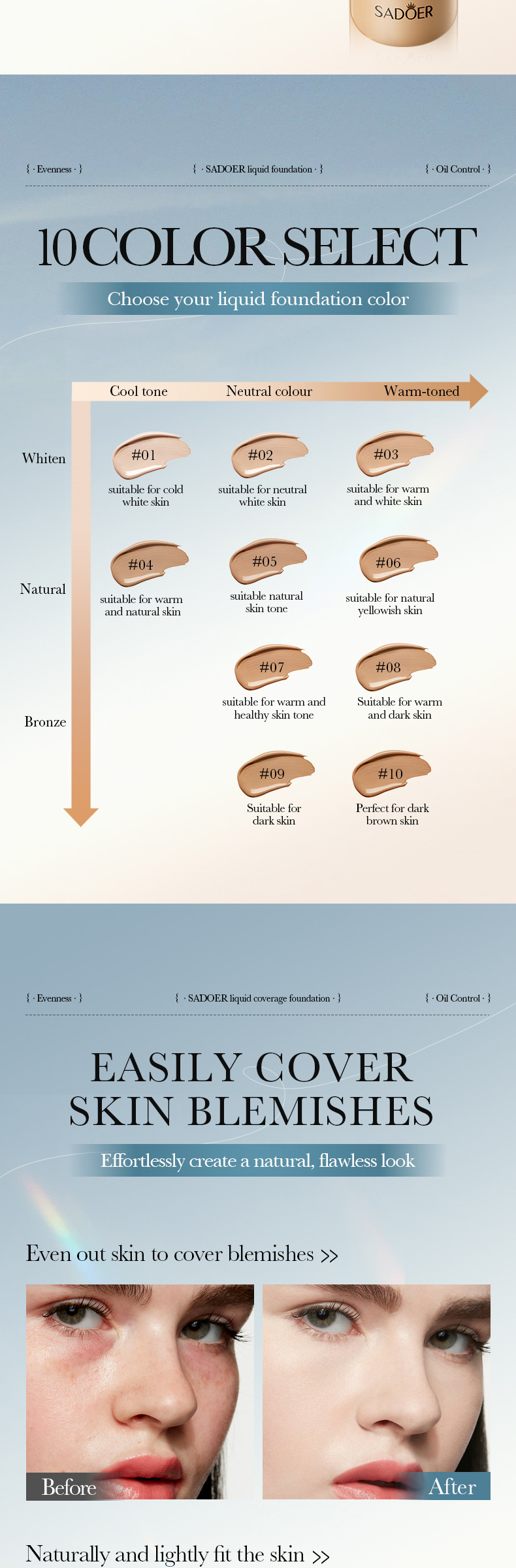 SADOER

{ · Evenness · }

{ · SADOER liquid foundation · }

{ · Oil Control · }

10 COLOR SELECT

Choose your liquid foundation color

Cool tone

Neutral colour

Warm-toned

Whiten

Natural

Bronze

#01
suitable for cold white skin

#02
suitable for neutral white skin

#03
suitable for warm and white skin

#04
suitable for warm and natural skin

#05
suitable natural skin tone

#06
suitable for natural yellowish skin

#07
suitable for warm and healthy skin tone

#08
Suitable for warm and dark skin

#09
Suitable for dark skin

#10
Perfect for dark brown skin

{ · Evenness · }

{ · SADOER liquid coverage foundation · }

{ · Oil Control · }

EASILY COVER
SKIN BLEMISHES

Effortlessly create a natural, flawless look

Even out skin to cover blemishes >>

Before

After

Naturally and lightly fit the skin >>